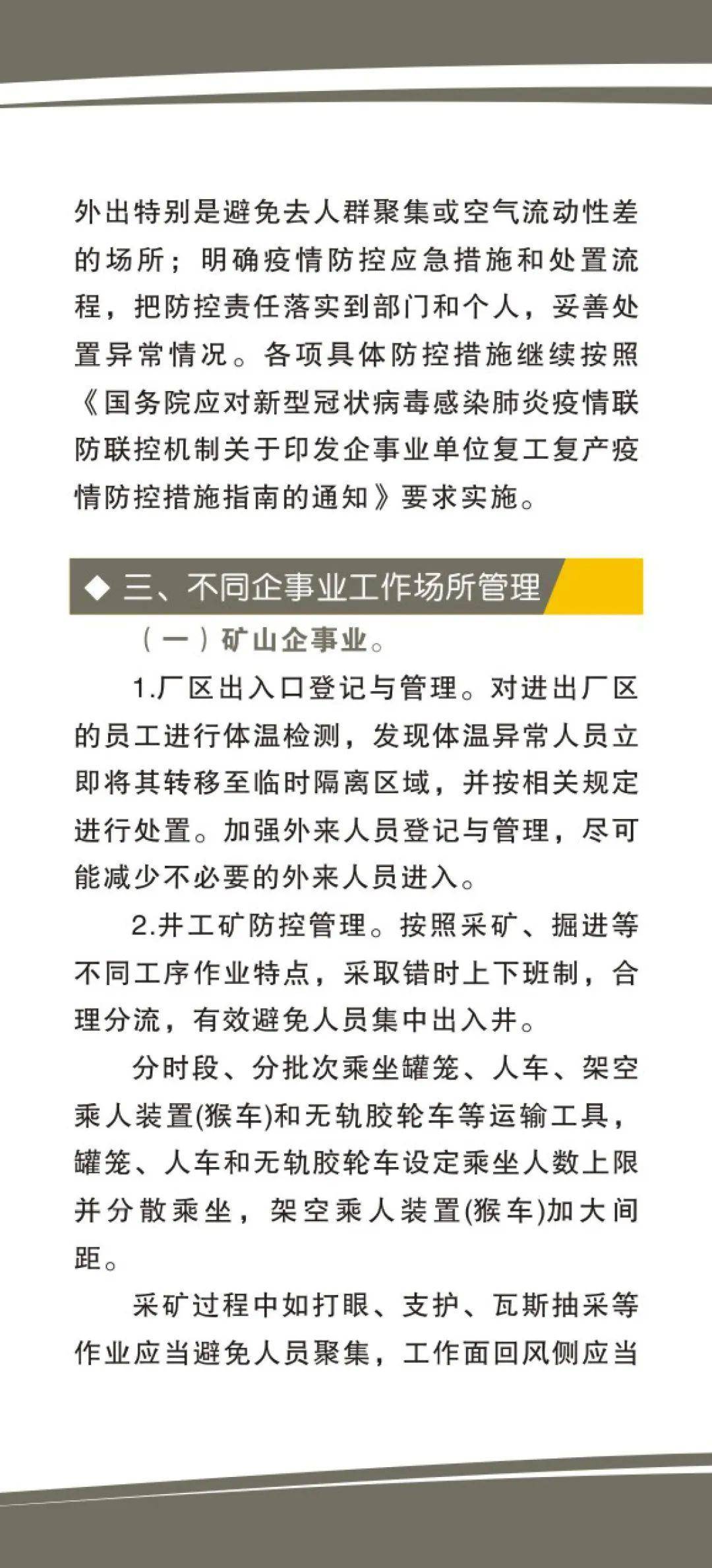 外出特别是避免去人群聚集或空气流动性差的场所；明确疫情防控应急措施和处置流程，把防控责任落实到部门和个人，妥善处置异常情况。各项具体防控措施继续按照《国务院应对新型冠状病毒感染肺炎疫情联防联控机制关于印发企事业单位复工复产疫情防控措施指南的通知》要求实施。

◆ 三、不同企事业工作场所管理

（一）矿山企事业。

1.厂区出入口登记与管理。对进出厂区的员工进行体温检测，发现体温异常人员立即将其转移至临时隔离区域，并按相关规定进行处置。加强外来人员登记与管理，尽可能减少不必要的外来人员进入。

2.井工矿防控管理。按照采矿、掘进等不同工序作业特点，采取错时上下班制，合理分流，有效避免人员集中出入井。

分时段、分批次乘坐罐笼、人车、架空乘人装置(猴车)和无轨胶轮车等运输工具，罐笼、人车和无轨胶轮车设定乘坐人数上限并分散乘坐，架空乘人装置(猴车)加大间距。

采矿过程中如打眼、支护、瓦斯抽采等作业应当避免人员聚集，工作面回风侧应当